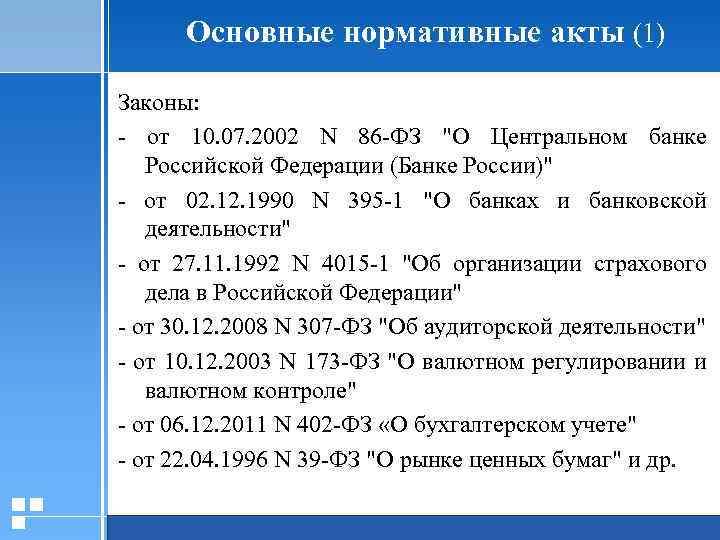 Основные нормативные акты (1)

Законы:

- от 10.07.2002 N 86-ФЗ "О Центральном банке Российской Федерации (Банке России)"

- от 02.12.1990 N 395-1 "О банках и банковской деятельности"

- от 27.11.1992 N 4015-1 "Об организации страхового дела в Российской Федерации"

- от 30.12.2008 N 307-ФЗ "Об аудиторской деятельности"

- от 10.12.2003 N 173-ФЗ "О валютном регулировании и валютном контроле"

- от 06.12.2011 N 402-ФЗ «О бухгалтерском учете"

- от 22.04.1996 N 39-ФЗ "О рынке ценных бумаг" и др.